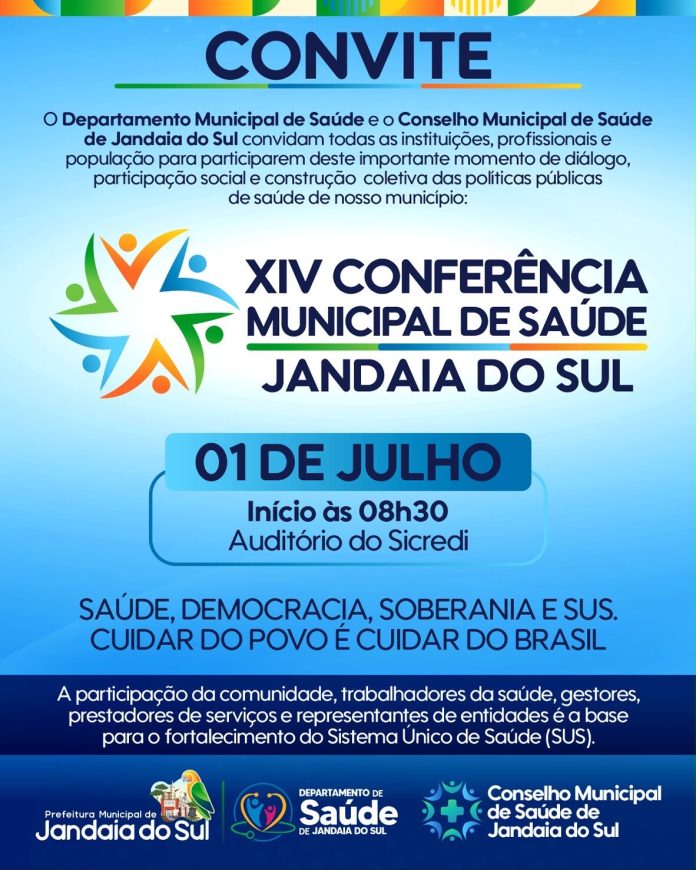 CONVITE

O Departamento Municipal de Saúde e o Conselho Municipal de Saúde de Jandaia do Sul convidam todas as instituições, profissionais e população para participarem deste importante momento de diálogo, participação social e construção coletiva das políticas públicas de saúde de nosso município:

XIV CONFERÊNCIA
MUNICIPAL DE SAÚDE
JANDAIA DO SUL

01 DE JULHO
Início às 08h30
Auditório do Sicredi

SAÚDE, DEMOCRACIA, SOBERANIA E SUS.
CUIDAR DO POVO É CUIDAR DO BRASIL

A participação da comunidade, trabalhadores da saúde, gestores, prestadores de serviços e representantes de entidades é a base para o fortalecimento do Sistema Único de Saúde (SUS).

Prefeitura Municipal de
Jandaia do Sul

DEPARTAMENTO DE
Saúde
DE JANDAIA DO SUL

Conselho Municipal
de Saúde de
Jandaia do Sul